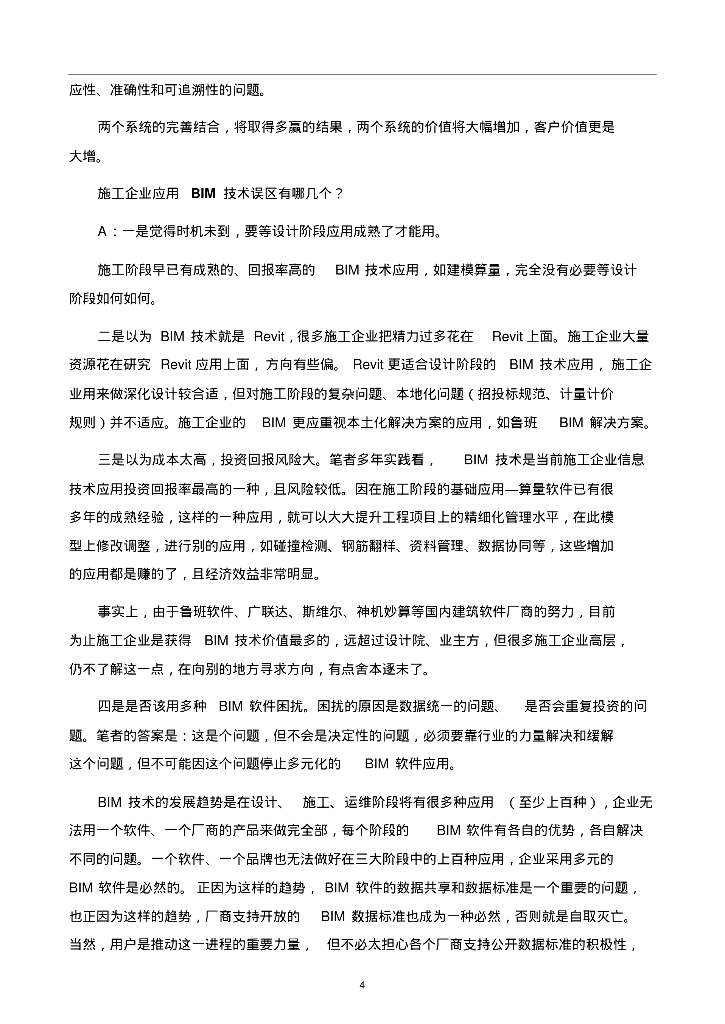 应性、准确性和可追溯性的问题。

两个系统的完善结合，将取得多赢的结果，两个系统的价值将大幅增加，客户价值更是大增。

施工企业应用 BIM 技术误区有哪几个？

A：一是觉得时机未到，要等设计阶段应用成熟了才能用。

施工阶段早已有成熟的、回报率高的 BIM 技术应用，如建模算量，完全没有必要等设计阶段如何如何。

二是以为 BIM 技术就是 Revit，很多施工企业把精力过多花在 Revit 上面。施工企业大量资源花在研究 Revit 应用上面，方向有些偏。 Revit 更适合设计阶段的 BIM 技术应用，施工企业用来做深化设计较合适，但对施工阶段的复杂问题、本地化问题（招投标规范、计量计价规则）并不适应。施工企业的 BIM 更应重视本土化解决方案的应用，如鲁班 BIM 解决方案。

三是以为成本太高，投资回报风险大。笔者多年实践看， BIM 技术是当前施工企业信息技术应用投资回报率最高的一种，且风险较低。因在施工阶段的基础应用—算量软件已有很多年的成熟经验，这样的一种应用，就可以大大提升工程项目上的精细化管理水平，在此模型上修改调整，进行别的应用，如碰撞检测、钢筋翻样、资料管理、数据协同等，这些增加的应用都是赚的了，且经济效益非常明显。

事实上，由于鲁班软件、广联达、斯维尔、神机妙算等国内建筑软件厂商的努力，目前为止施工企业是获得 BIM 技术价值最多的，远超过设计院、业主方，但很多施工企业高层，仍不了解这一点，在向别的地方寻求方向，有点舍本逐末了。

四是是否该用多种 BIM 软件困扰。困扰的原因是数据统一的问题、 是否会重复投资的问题。笔者的答案是：这是个问题，但不会是决定性的问题，必须要靠行业的力量解决和缓解这个问题，但不可能因这个问题停止多元化的 BIM 软件应用。

BIM 技术的发展趋势是在设计、 施工、运维阶段将有很多种应用 （至少上百种），企业无法用一个软件、一个厂商的产品来做完全部，每个阶段的 BIM 软件有各自的优势，各自解决不同的问题。一个软件、一个品牌也无法做好在三大阶段中的上百种应用，企业采用多元的 BIM 软件是必然的。 正因为这样的趋势， BIM 软件的数据共享和数据标准是一个重要的问题，也正因为这样的趋势，厂商支持开放的 BIM 数据标准也成为一种必然，否则就是自取灭亡。当然，用户是推动这一进程的重要力量， 但不必太担心各个厂商支持公开数据标准的积极性，

4